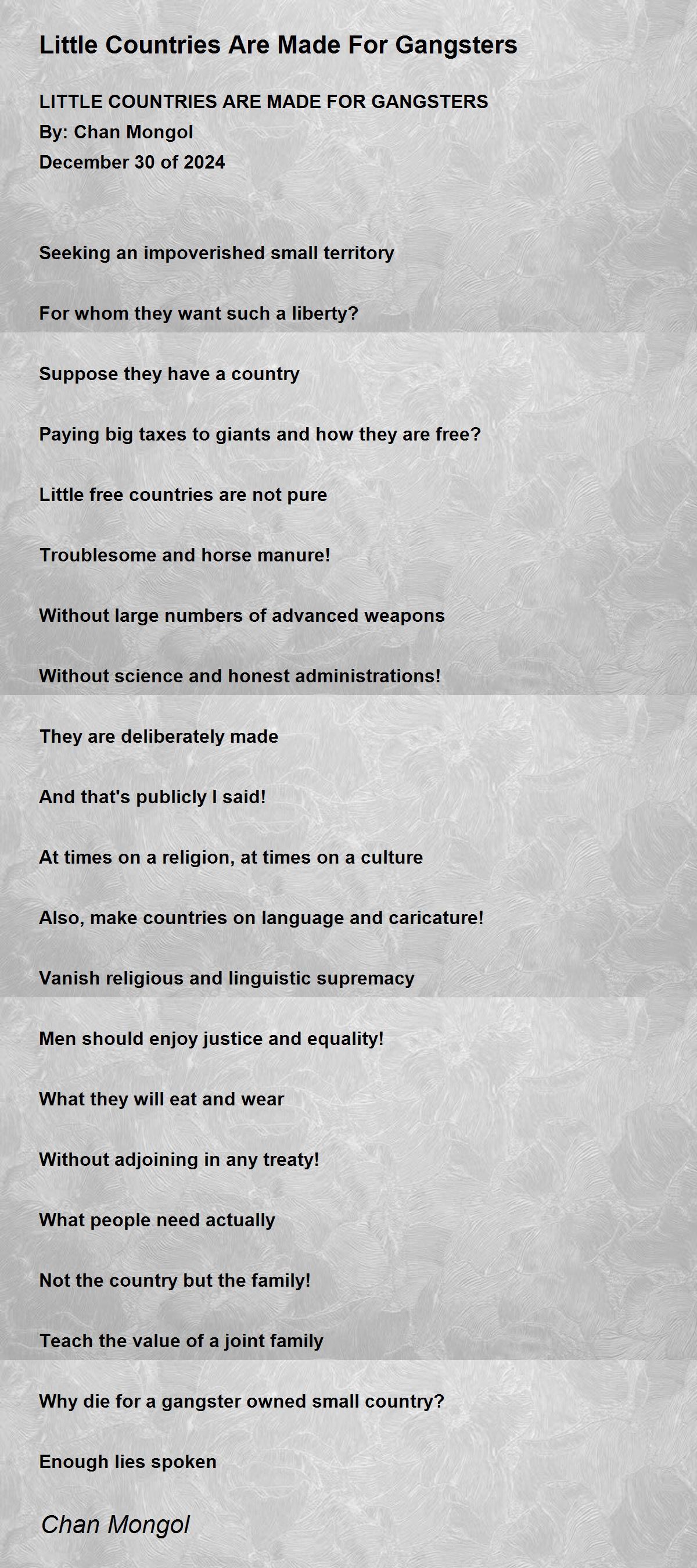 Little Countries Are Made For Gangsters

LITTLE COUNTRIES ARE MADE FOR GANGSTERS
By: Chan Mongol
December 30 of 2024

Seeking an impoverished small territory

For whom they want such a liberty?

Suppose they have a country

Paying big taxes to giants and how they are free?

Little free countries are not pure

Troublesome and horse manure!

Without large numbers of advanced weapons

Without science and honest administrations!

They are deliberately made

And that's publicly I said!

At times on a religion, at times on a culture

Also, make countries on language and caricature!

Vanish religious and linguistic supremacy

Men should enjoy justice and equality!

What they will eat and wear

Without adjoining in any treaty!

What people need actually

Not the country but the family!

Teach the value of a joint family

Why die for a gangster owned small country?

Enough lies spoken

Chan Mongol